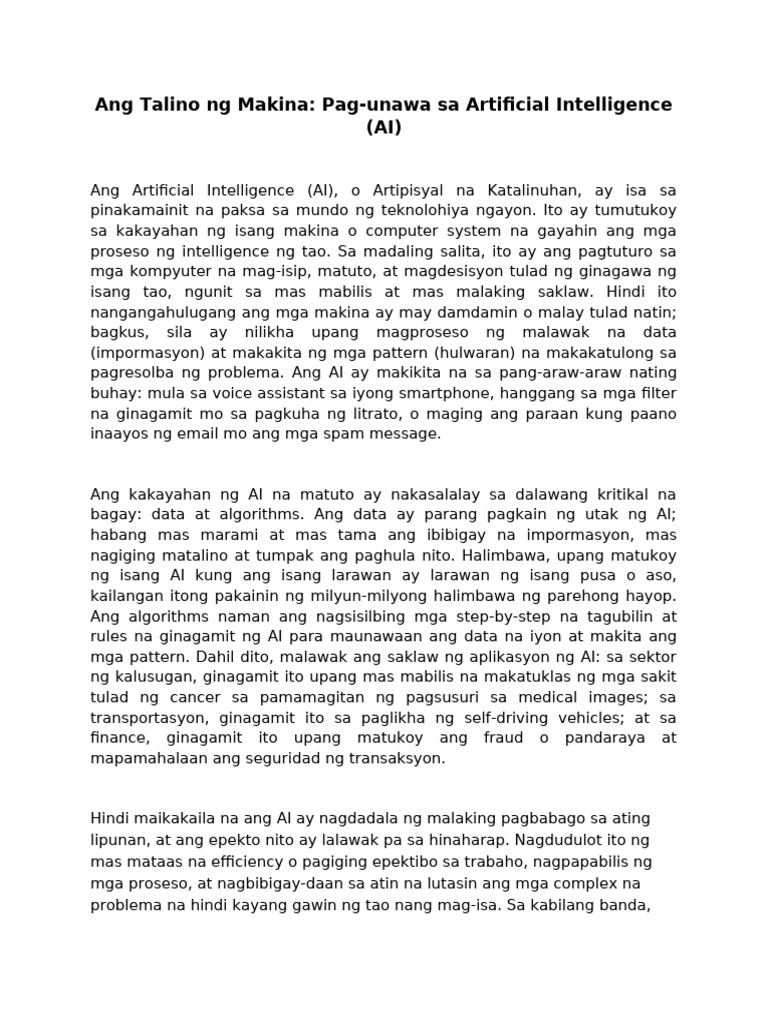 Ang Talino ng Makina: Pag-unawa sa Artificial Intelligence (AI)

Ang Artificial Intelligence (AI), o Artipisyal na Katalinuhan, ay isa sa pinakamainit na paksa sa mundo ng teknolohiya ngayon. Ito ay tumutukoy sa kakayahan ng isang makina o computer system na gayahin ang mga proseso ng intelligence ng tao. Sa madaling salita, ito ay ang pagtuturo sa mga kompyuter na mag-isip, matuto, at magdesisyon tulad ng ginagawa ng isang tao, ngunit sa mas mabilis at mas malaking saklaw. Hindi ito nangangahulugang ang mga makina ay may damdamin o malay tulad natin; bagkus, sila ay nilikha upang magproseso ng malawak na data (impormasyon) at makakita ng mga pattern (hulwaran) na makakatulong sa pagresolba ng problema. Ang AI ay makikita na sa pang-araw-araw nating buhay: mula sa voice assistant sa iyong smartphone, hanggang sa mga filter na ginagamit mo sa pagkuha ng litrato, o maging ang paraan kung paano inaayos ng email mo ang mga spam message.

Ang kakayahan ng AI na matuto ay nakasalalay sa dalawang kritikal na bagay: data at algorithms. Ang data ay parang pagkain ng utak ng AI; habang mas marami at mas tama ang ibibigay na impormasyon, mas nagiging matalino at tumpak ang paghula nito. Halimbawa, upang matukoy ng isang AI kung ang isang larawan ay larawan ng isang pusa o aso, kailangan itong pakainin ng milyun-milyong halimbawa ng parehong hayop. Ang algorithms naman ang nagsisilbing mga step-by-step na tagubilin at rules na ginagamit ng AI para maunawaan ang data na iyon at makita ang mga pattern. Dahil dito, malawak ang saklaw ng aplikasyon ng AI: sa sektor ng kalusugan, ginagamit ito upang mas mabilis na makatuklas ng mga sakit tulad ng cancer sa pamamagitan ng pagsusuri sa medical images; sa transportasyon, ginagamit ito sa paglikha ng self-driving vehicles; at sa finance, ginagamit ito upang matukoy ang fraud o pandaraya at mapamahalaan ang seguridad ng transaksyon.

Hindi maikakaila na ang AI ay nagdadala ng malaking pagbabago sa ating lipunan, at ang epekto nito ay lalawak pa sa hinaharap. Nagdudulot ito ng mas mataas na efficiency o pagiging epektibo sa trabaho, nagpapabilis ng mga proseso, at nagbibigay-daan sa atin na lutasin ang mga complex na problema na hindi kayang gawin ng tao nang mag-isa. Sa kabilang banda,